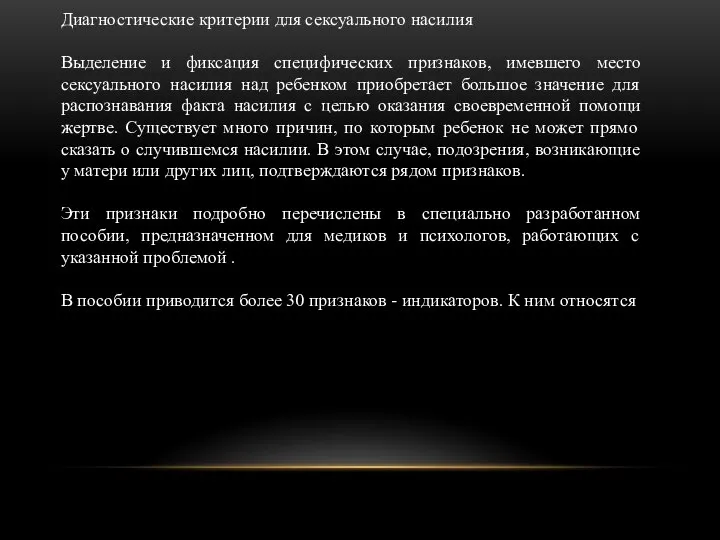 Диагностические критерии для сексуального насилия

Выделение и фиксация специфических признаков, имевшего место сексуального насилия над ребенком приобретает большое значение для распознавания факта насилия с целью оказания своевременной помощи жертве. Существует много причин, по которым ребенок не может прямо сказать о случившемся насилии. В этом случае, подозрения, возникающие у матери или других лиц, подтверждаются рядом признаков.

Эти признаки подробно перечислены в специально разработанном пособии, предназначенном для медиков и психологов, работающих с указанной проблемой .

В пособии приводится более 30 признаков - индикаторов. К ним относятся